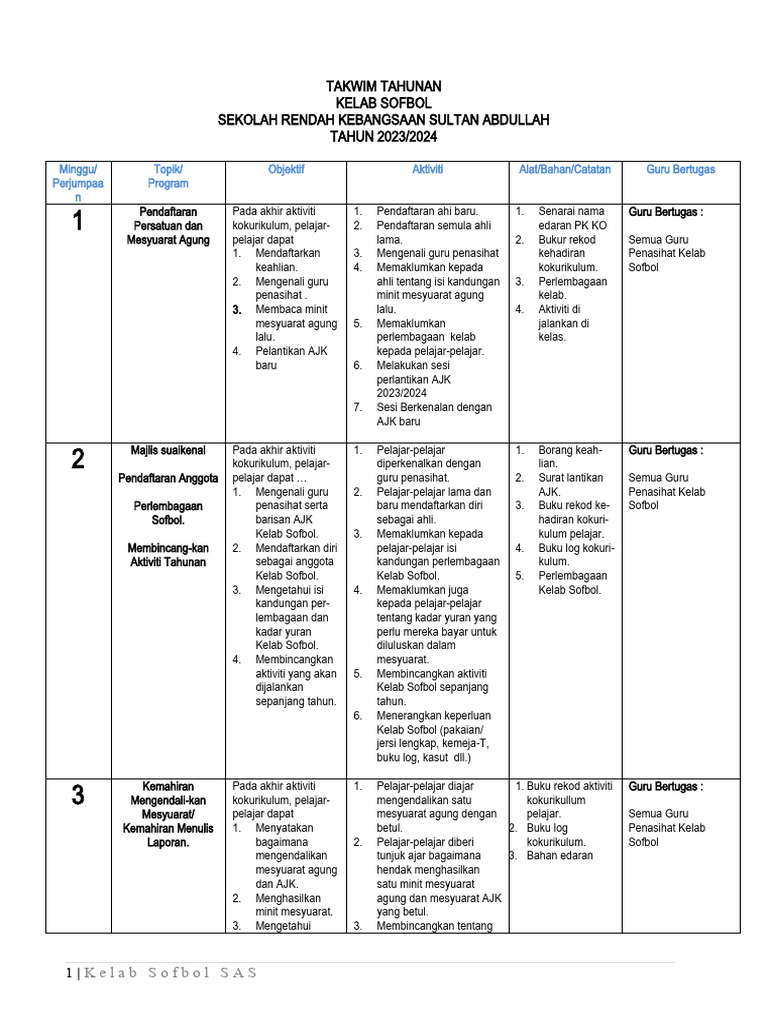 TAKWIM TAHUNAN
KELAB SOFBOL
SEKOLAH RENDAH KEBANGSAAN SULTAN ABDULLAH
TAHUN 2023/2024

| Minggu/ Perjumpaan | Topik/ Program | Objektif | Aktiviti | Alat/Bahan/Catatan | Guru Bertugas |
|---|---|---|---|---|---|
| 1 | Pendaftaran Persatuan dan Mesyuarat Agung | Pada akhir aktiviti kokurikulum, pelajar-pelajar dapat 1. Mendaftarkan keahlian. 2. Mengenali guru penasihat . 3. Membaca minit mesyuarat agung lalu. 4. Pelantikan AJK baru | 1. Pendaftaran ahi baru. 2. Pendaftaran semula ahli lama. 3. Mengenali guru penasihat 4. Memaklumkan kepada ahli tentang isi kandungan minit mesyuarat agung lalu. 5. Memaklumkan perlembagaan kelab kepada pelajar-pelajar. 6. Melakukan sesi perlantikan AJK 2023/2024 7. Sesi Berkenalan dengan AJK baru | 1. Senarai nama edaran PK KO 2. Bukur rekod kehadiran kokurikulum. 3. Perlembagaan kelab. 4. Aktiviti di jalankan di kelas. | Guru Bertugas : Semua Guru Penasihat Kelab Sofbol |
| 2 | Majlis suaikenal Pendaftaran Anggota Perlembagaan Sofbol. Membincang-kan Aktiviti Tahunan | Pada akhir aktiviti kokurikulum, pelajar-pelajar dapat … 1. Mengenali guru penasihat serta barisan AJK Kelab Sofbol. 2. Mendaftarkan diri sebagai anggota Kelab Sofbol. 3. Mengetahui isi kandungan perlembagaan dan kadar yuran Kelab Sofbol. 4. Membincangkan aktiviti yang akan dijalankan sepanjang tahun. | 1. Pelajar-pelajar diperkenalkan dengan guru penasihat. 2. Pelajar-pelajar lama dan baru mendaftarkan diri sebagai ahli. 3. Memaklumkan kepada pelajar-pelajar isi kandungan perlembagaan Kelab Sofbol. 4. Memaklumkan juga kepada pelajar-pelajar tentang kadar yuran yang perlu mereka bayar untuk diluluskan dalam mesyuarat. 5. Membincangkan aktiviti Kelab Sofbol sepanjang tahun. 6. Menerangkan keperluan Kelab Sofbol (pakaian/ jersi lengkap, kemeja-T, buku log, kasut dll.) | 1. Borang keahlian. 2. Surat lantikan AJK. 3. Buku rekod kehadiran kokurikulum pelajar. 4. Buku log kokurikulum. 5. Perlembagaan Kelab Sofbol. | Guru Bertugas : Semua Guru Penasihat Kelab Sofbol |
| 3 | Kemahiran Mengendali-kan Mesyuarat/ Kemahiran Menulis Laporan. | Pada akhir aktiviti kokurikulum, pelajar-pelajar dapat 1. Menyatakan bagaimana mengendalikan mesyuarat agung dan AJK. 2. Menghasilkan minit mesyuarat. 3. Mengetahui | 1. Pelajar-pelajar diajar mengendalikan satu mesyuarat agung dengan betul. 2. Pelajar-pelajar diberi tunjuk ajar bagaimana hendak menghasilkan satu minit mesyuarat agung dan mesyuarat AJK yang betul. 3. Membincangkan tentang | 1. Buku rekod aktiviti kokurikullum pelajar. 2. Buku log kokurikulum. 3. Bahan edaran | Guru Bertugas : Semua Guru Penasihat Kelab Sofbol |

1 | Kelab Sofbol SAS